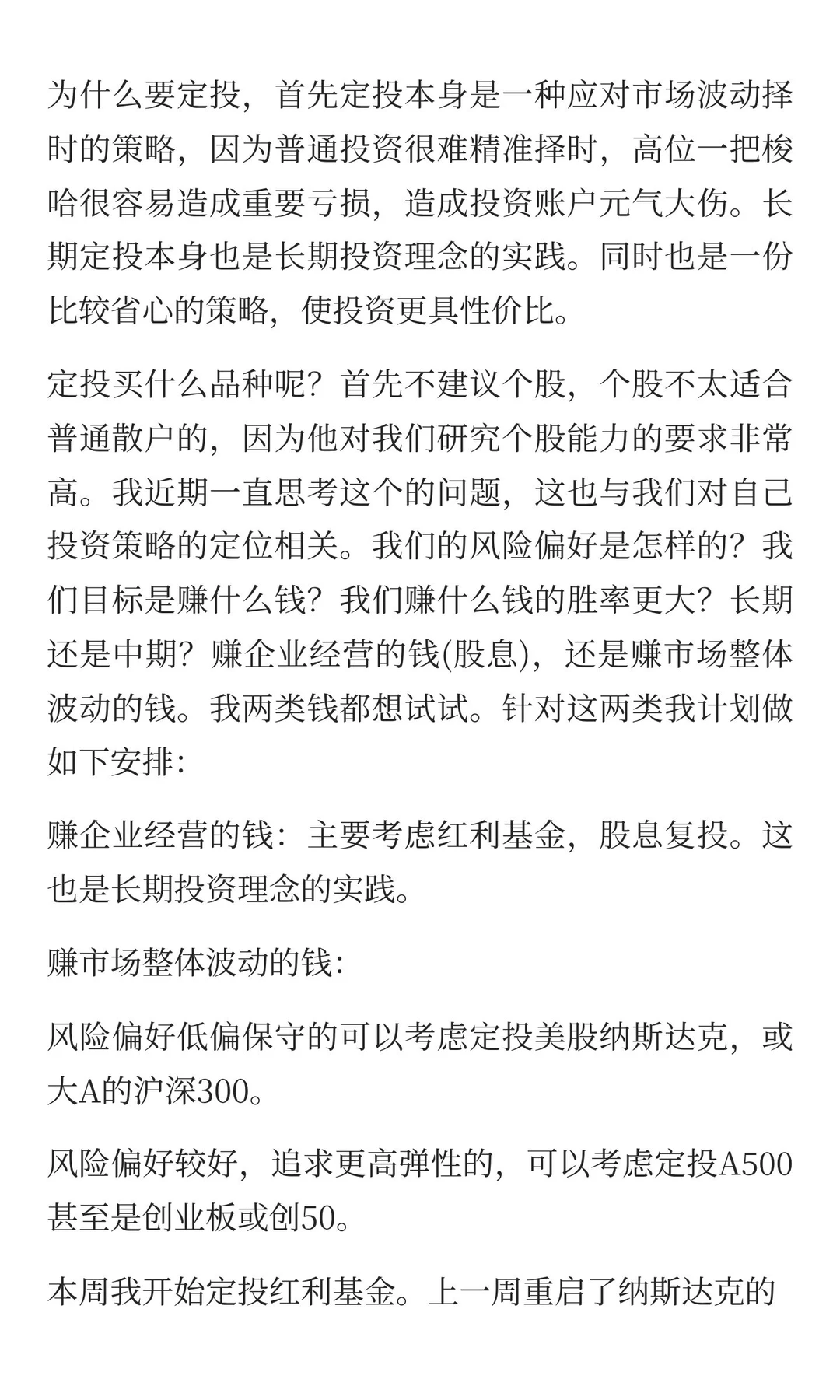 为什么要定投，首先定投本身是一种应对市场波动择时的策略，因为普通投资很难精准择时，高位一把梭哈很容易造成重要亏损，造成投资账户元气大伤。长期定投本身也是长期投资理念的实践。同时也是一份比较省心的策略，使投资更具性价比。

定投买什么品种呢？首先不建议个股，个股不太适合普通散户的，因为他对我们研究个股能力的要求非常高。我近期一直思考这个的问题，这也与我们对自己投资策略的定位相关。我们的风险偏好是怎样的？我们目标是赚什么钱？我们赚什么钱的胜率更大？长期还是中期？赚企业经营的钱(股息)，还是赚市场整体波动的钱。我两类钱都想试试。针对这两类我计划做如下安排：

赚企业经营的钱：主要考虑红利基金，股息复投。这也是长期投资理念的实践。

赚市场整体波动的钱：

风险偏好低偏保守的可以考虑定投美股纳斯达克，或大A的沪深300。

风险偏好较好，追求更高弹性的，可以考虑定投A500甚至是创业板或创50。

本周我开始定投红利基金。上一周重启了纳斯达克的